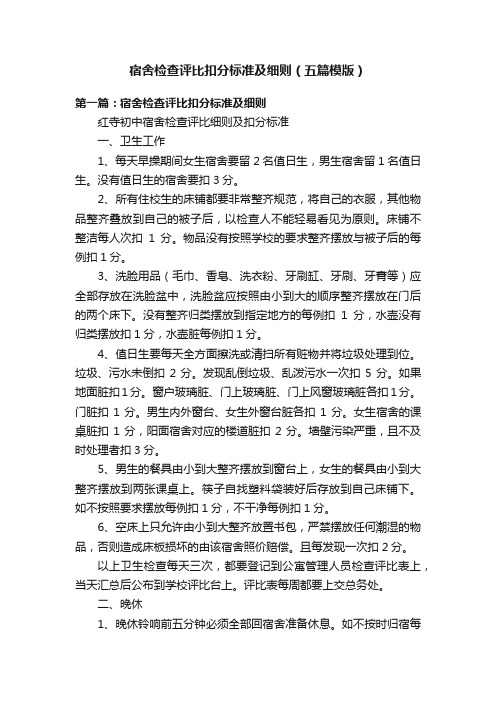 宿舍检查评比扣分标准及细则（五篇模版）

第一篇：宿舍检查评比扣分标准及细则

红寺初中宿舍检查评比细则及扣分标准

一、卫生工作

1、每天早操期间女生宿舍要留 2 名值日生，男生宿舍留 1 名值日生。没有值日生的宿舍要扣 3 分。

2、所有住校生的床铺都要非常整齐规范，将自己的衣服，其他物品整齐叠放到自己的被子后，以检查人不能轻易看见为原则。床铺不整洁每人次扣 1 分。物品没有按照学校的要求整齐摆放与被子后的每例扣 1 分。

3、洗脸用品（毛巾、香皂、洗衣粉、牙刷缸、牙刷、牙膏等）应全部存放在洗脸盆中，洗脸盆应按照由小到大的顺序整齐摆放在门后的两个床下。没有整齐归类摆放到指定地方的每例扣 1 分，水壶没有归类摆放扣 1 分，水壶脏每例扣 1 分。

4、值日生要每天全方面擦洗或清扫所有赃物并将垃圾处理到位。垃圾、污水未倒扣 2 分。发现乱倒垃圾、乱泼污水一次扣 5 分。如果地面脏扣 1 分。窗户玻璃脏、门上玻璃脏、门上风窗玻璃脏各扣 1 分。门脏扣 1 分。男生内外窗台、女生外窗台脏各扣 1 分。女生宿舍的课桌脏扣 1 分，阳面宿舍对应的楼道脏扣 2 分。墙壁污染严重，且不及时处理者扣 3 分。

5、男生的餐具由小到大整齐摆放到窗台上，女生的餐具由小到大整齐摆放到两张课桌上。筷子自找塑料袋装好后存放到自己床铺下。如不按照要求摆放每例扣 1 分，不干净每例扣 1 分。

6、空床上只允许由小到大整齐放置书包，严禁摆放任何潮湿的物品，否则造成床板损坏的由该宿舍照价赔偿。且每发现一次扣 2 分。

以上卫生检查每天三次，都要登记到公寓管理人员检查评比表上，当天汇总后公布到学校评比台上。评比表每周都要上交总务处。

二、晚休

1、晚休铃响前五分钟必须全部回宿舍准备休息。如不按时归宿每